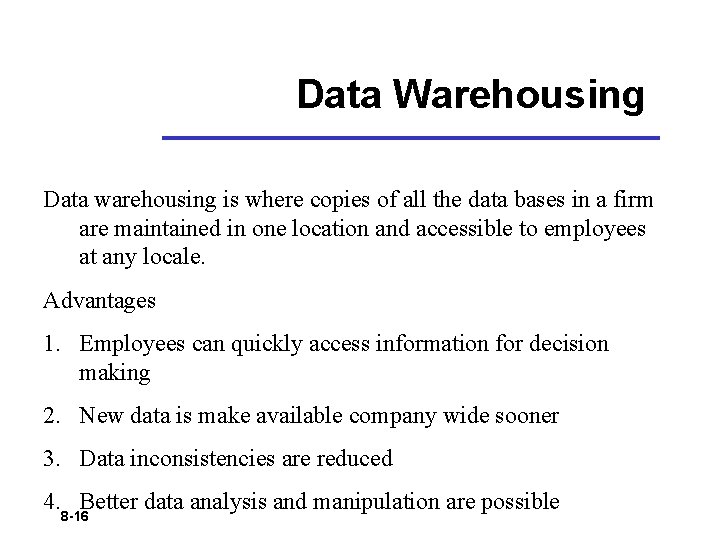 Data Warehousing

Data warehousing is where copies of all the data bases in a firm are maintained in one location and accessible to employees at any locale.

Advantages

1. Employees can quickly access information for decision making

2. New data is make available company wide sooner

3. Data inconsistencies are reduced

4. Better data analysis and manipulation are possible

8-16